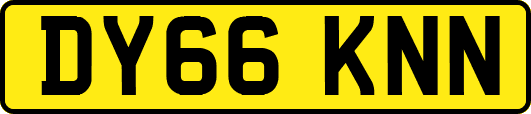 DY66 KNN